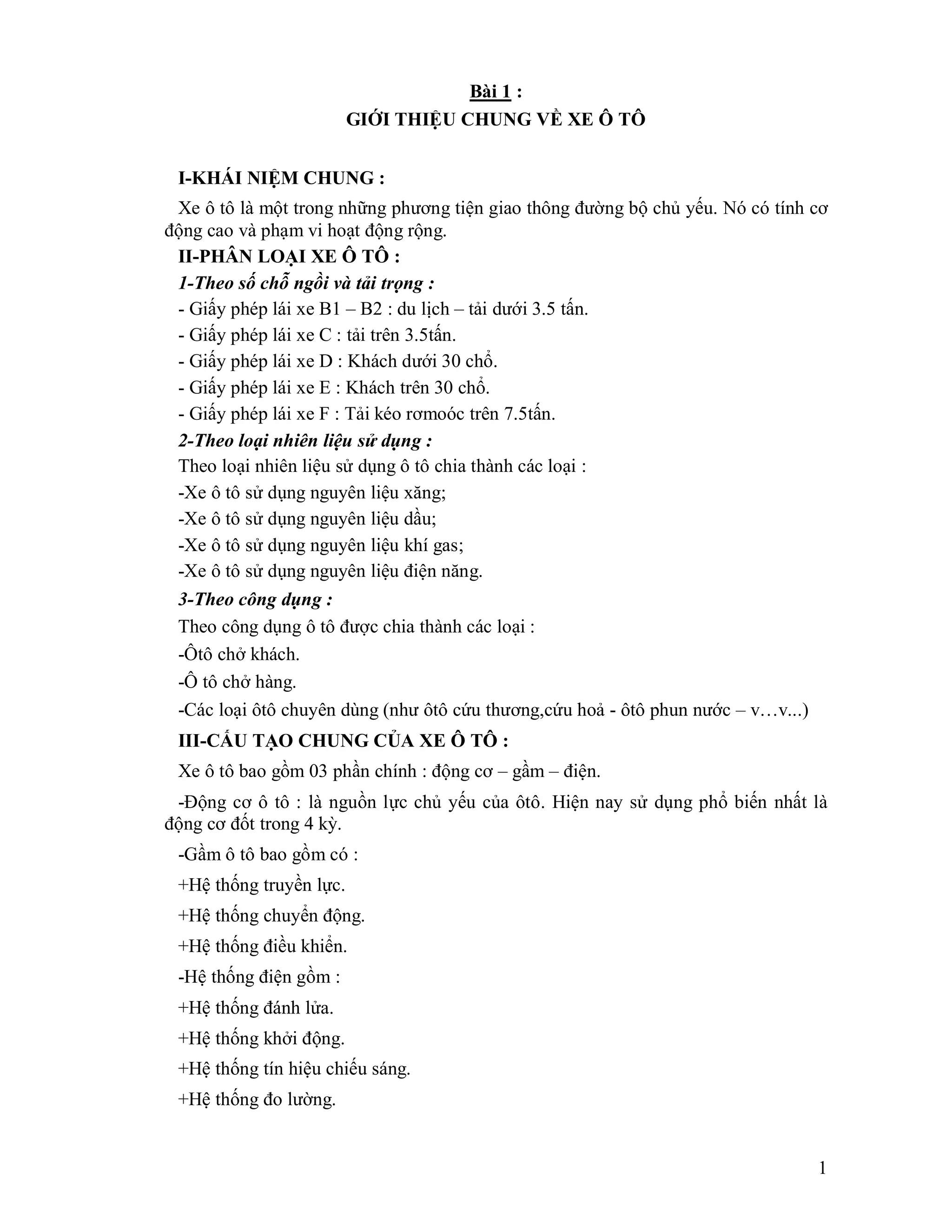 Bài 1 :
GIỚI THIỆU CHUNG VỀ XE Ô TÔ

I-KHÁI NIỆM CHUNG :

Xe ô tô là một trong những phương tiện giao thông đường bộ chủ yếu. Nó có tính cơ động cao và phạm vi hoạt động rộng.

II-PHÂN LOẠI XE Ô TÔ :

1-Theo số chỗ ngồi và tải trọng :

- Giấy phép lái xe B1 – B2 : du lịch – tải dưới 3.5 tấn.

- Giấy phép lái xe C : tải trên 3.5tấn.

- Giấy phép lái xe D : Khách dưới 30 chổ.

- Giấy phép lái xe E : Khách trên 30 chổ.

- Giấy phép lái xe F : Tải kéo rơmoóc trên 7.5tấn.

2-Theo loại nhiên liệu sử dụng :

Theo loại nhiên liệu sử dụng ô tô chia thành các loại :

-Xe ô tô sử dụng nguyên liệu xăng;

-Xe ô tô sử dụng nguyên liệu dầu;

-Xe ô tô sử dụng nguyên liệu khí gas;

-Xe ô tô sử dụng nguyên liệu điện năng.

3-Theo công dụng :

Theo công dụng ô tô được chia thành các loại :

-Ôtô chở khách.

-Ô tô chở hàng.

-Các loại ôtô chuyên dùng (như ôtô cứu thương,cứu hoả - ôtô phun nước – v…v...)

III-CẤU TẠO CHUNG CỦA XE Ô TÔ :

Xe ô tô bao gồm 03 phần chính : động cơ – gầm – điện.

-Động cơ ô tô : là nguồn lực chủ yếu của ôtô. Hiện nay sử dụng phổ biến nhất là động cơ đốt trong 4 kỳ.

-Gầm ô tô bao gồm có :

+Hệ thống truyền lực.

+Hệ thống chuyển động.

+Hệ thống điều khiển.

-Hệ thống điện gồm :

+Hệ thống đánh lửa.

+Hệ thống khởi động.

+Hệ thống tín hiệu chiếu sáng.

+Hệ thống đo lường.

1